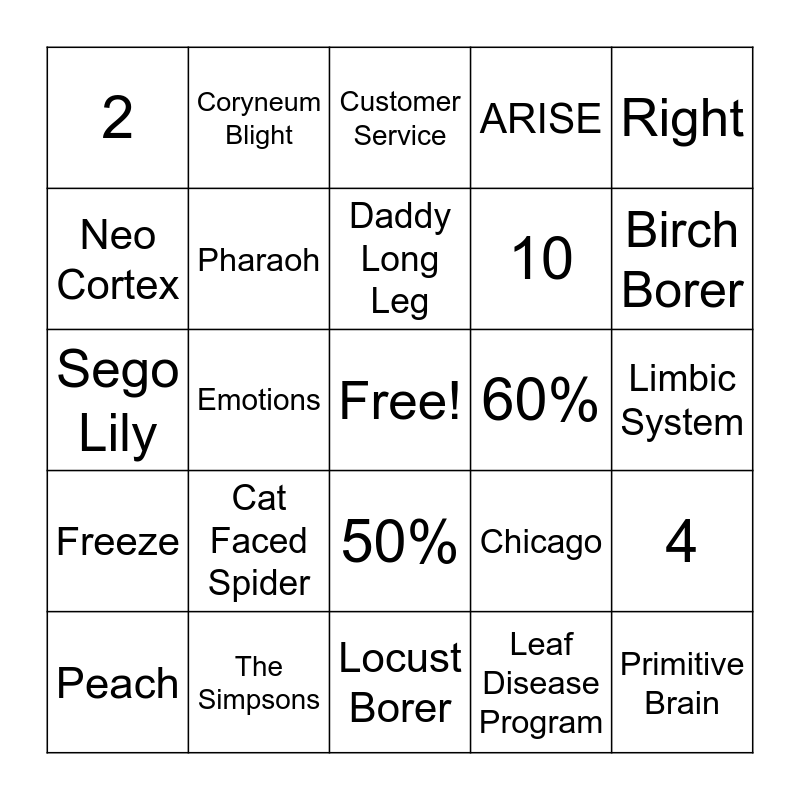 | 2 | Coryneum Blight | Customer Service | ARISE | Right |
|---|---|---|---|---|
| Neo Cortex | Pharaoh | Daddy Long Leg | 10 | Birch Borer |
| Sego Lily | Emotions | Free! | 60% | Limbic System |
| Freeze | Cat Faced Spider | 50% | Chicago | 4 |
| Peach | The Simpsons | Locust Borer | Leaf Disease Program | Primitive Brain |